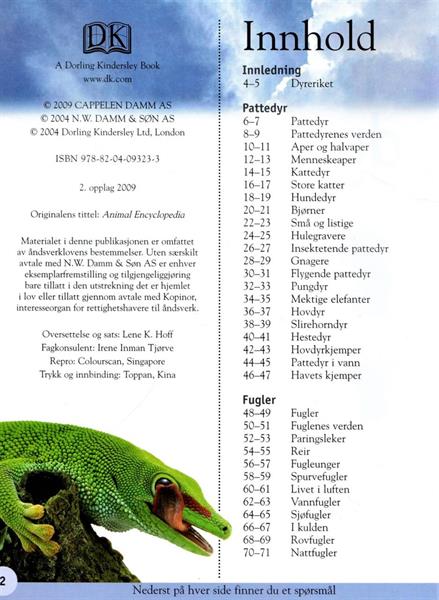 DK

A Dorling Kindersley Book
www.dk.com

© 2009 CAPPELEN DAMM AS
© 2004 N.W. DAMM & SØN AS
© 2004 Dorling Kindersley Ltd, London

ISBN 978-82-04-09323-3

2. opplag 2009

Originalens tittel: Animal Encyclopedia

Materialet i denne publikasjonen er omfattet av åndsverklovens bestemmelser. Uten særskilt avtale med N.W. Damm & Søn AS er enhver eksemplarfremstilling og tilgjengeliggjøring bare tillatt i den utstrekning det er hjemlet i lov eller tillatt gjennom avtale med Kopinor, interesseorgan for rettighetshavere til åndsverk.

Oversettelse og sats: Lene K. Hoff
Fagkonsulent: Irene Inman Tjørve
Repro: Colourscan, Singapore
Trykk og innbinding: Toppan, Kina

2

Innhold

Innledning
4–5 Dyreriket

Pattedyr
6–7 Pattedyr
8–9 Pattedyrenes verden
10–11 Aper og halvaper
12–13 Menneskeaper
14–15 Kattedyr
16–17 Store katter
18–19 Hundedyr
20–21 Bjørner
22–23 Små og listige
24–25 Hulegravere
26–27 Insektetende pattedyr
28–29 Gnagere
30–31 Flygende pattedyr
32–33 Pungdyr
34–35 Mektige elefanter
36–37 Hovdyr
38–39 Slirehorndyr
40–41 Hestedyr
42–43 Hovdyrkjemper
44–45 Pattedyr i vann
46–47 Havets kjemper

Fugler
48–49 Fugler
50–51 Fuglenes verden
52–53 Paringsleker
54–55 Reir
56–57 Fugleunger
58–59 Spurvefugler
60–61 Livet i luften
62–63 Vannfugler
64–65 Sjøfugler
66–67 I kulden
68–69 Rovfugler
70–71 Nattfugler

Nederst på hver side finner du et spørsmål